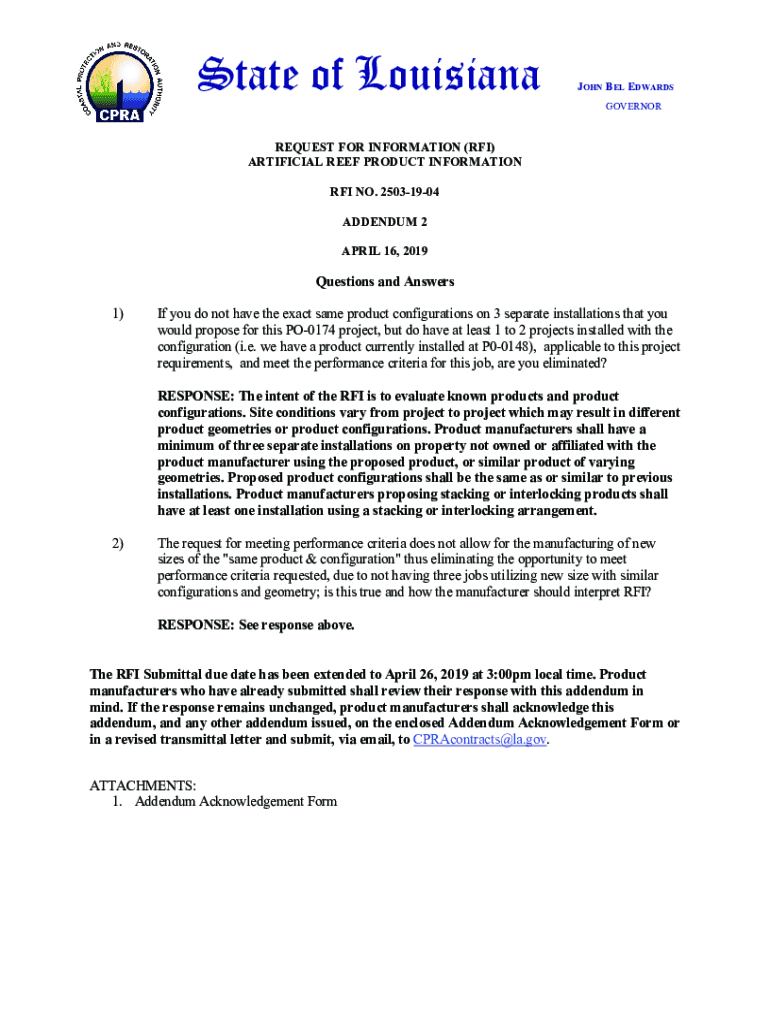 COASTAL PROTECTION AND RESTORATION AUTHORITY
CPRA

State of Louisiana

JOHN BEL EDWARDS
GOVERNOR

REQUEST FOR INFORMATION (RFI)
ARTIFICIAL REEF PRODUCT INFORMATION

RFI NO. 2503-19-04

ADDENDUM 2

APRIL 16, 2019

Questions and Answers

1) If you do not have the exact same product configurations on 3 separate installations that you would propose for this PO-0174 project, but do have at least 1 to 2 projects installed with the configuration (i.e. we have a product currently installed at P0-0148), applicable to this project requirements, and meet the performance criteria for this job, are you eliminated?

RESPONSE: The intent of the RFI is to evaluate known products and product configurations. Site conditions vary from project to project which may result in different product geometries or product configurations. Product manufacturers shall have a minimum of three separate installations on property not owned or affiliated with the product manufacturer using the proposed product, or similar product of varying geometries. Proposed product configurations shall be the same as or similar to previous installations. Product manufacturers proposing stacking or interlocking products shall have at least one installation using a stacking or interlocking arrangement.

2) The request for meeting performance criteria does not allow for the manufacturing of new sizes of the "same product & configuration" thus eliminating the opportunity to meet performance criteria requested, due to not having three jobs utilizing new size with similar configurations and geometry; is this true and how the manufacturer should interpret RFI?

RESPONSE: See response above.

The RFI Submittal due date has been extended to April 26, 2019 at 3:00pm local time. Product manufacturers who have already submitted shall review their response with this addendum in mind. If the response remains unchanged, product manufacturers shall acknowledge this addendum, and any other addendum issued, on the enclosed Addendum Acknowledgement Form or in a revised transmittal letter and submit, via email, to CPRAcontracts@la.gov.

ATTACHMENTS:
1. Addendum Acknowledgement Form